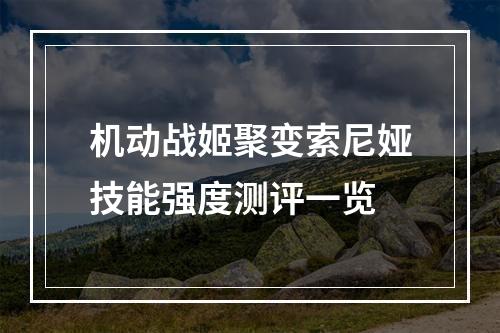 机动战姬聚变索尼娅技能强度测评一览